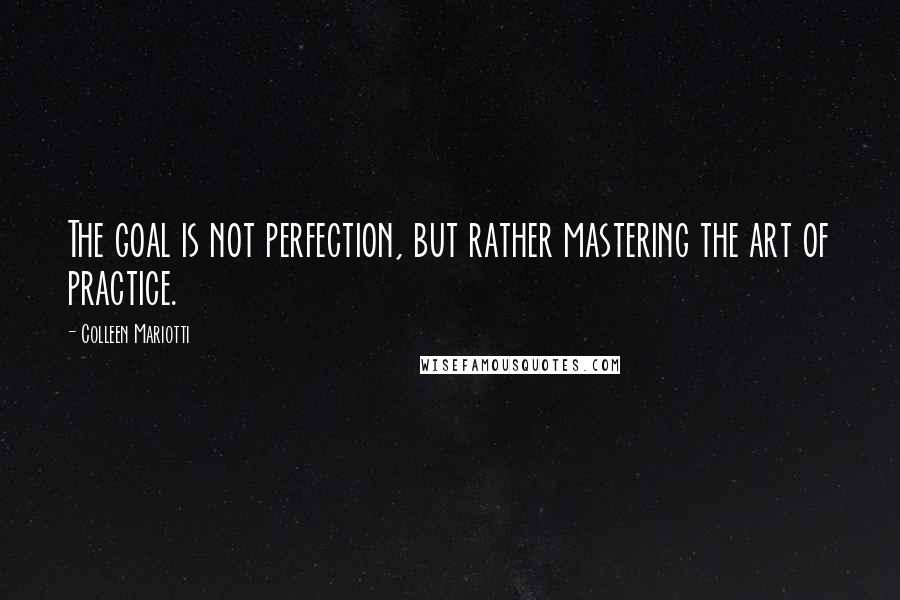 The goal is not perfection, but rather mastering the art of practice.

- Colleen Mariotti

WISEFAMOUSQUOTES.COM